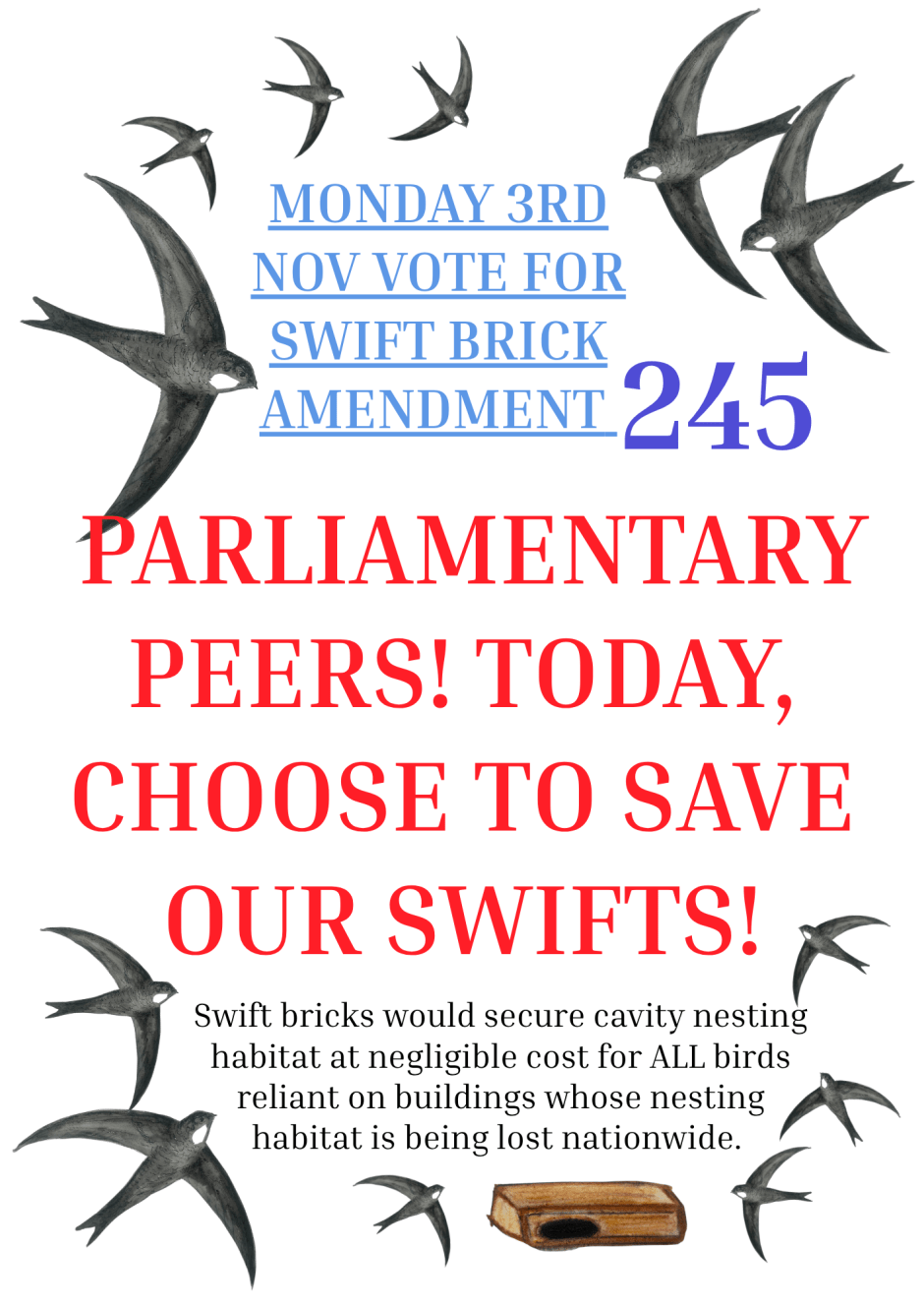 MONDAY 3RD NOV VOTE FOR SWIFT BRICK AMENDMENT 245

PARLIAMENTARY PEERS! TODAY, CHOOSE TO SAVE OUR SWIFTS!

Swift bricks would secure cavity nesting habitat at negligible cost for ALL birds reliant on buildings whose nesting habitat is being lost nationwide.